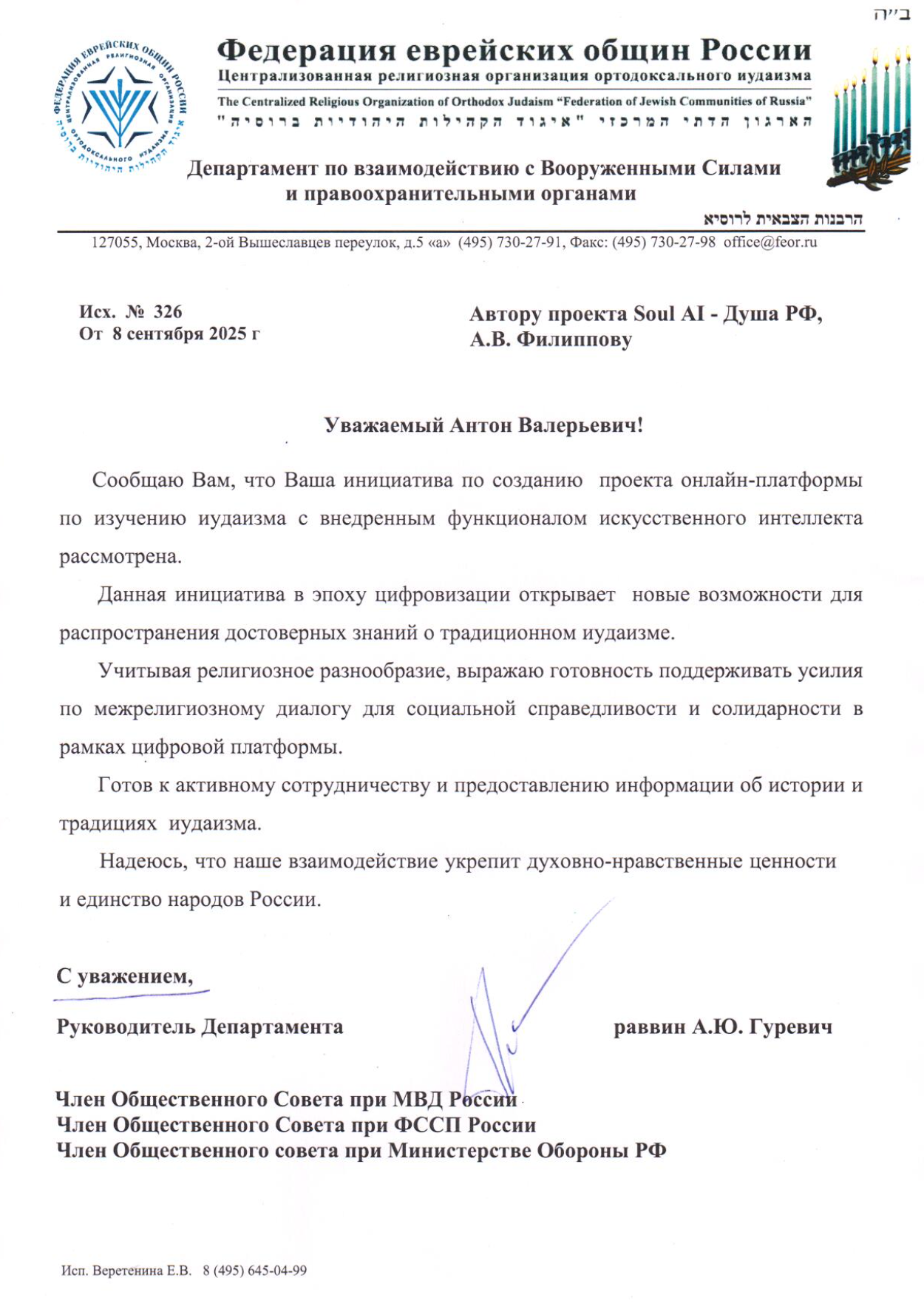 ב"ה

ФЕДЕРАЦИЯ ЕВРЕЙСКИХ ОБЩИН РОССИИ
ЦЕНТРАЛИЗОВАННАЯ РЕЛИГИОЗНАЯ ОРГАНИЗАЦИЯ ОРТОДОКСАЛЬНОГО ИУДАИЗМА
איגוד הקהילות היהודיות ברוסיה

Федерация еврейских общин России
Централизованная религиозная организация ортодоксального иудаизма
The Centralized Religious Organization of Orthodox Judaism "Federation of Jewish Communities of Russia"
הארגון הדתי המרכזי "איגוד הקהילות היהודיות ברוסיה"

Департамент по взаимодействию с Вооруженными Силами и правоохранительными органами

הרבנות הצבאית לרוסיא

127055, Москва, 2-ой Вышеславцев переулок, д.5 «а» (495) 730-27-91, Факс: (495) 730-27-98 office@feor.ru

Исх. № 326
От 8 сентября 2025 г

Автору проекта Soul AI - Душа РФ,
А.В. Филиппову

Уважаемый Антон Валерьевич!

Сообщаю Вам, что Ваша инициатива по созданию проекта онлайн-платформы по изучению иудаизма с внедренным функционалом искусственного интеллекта рассмотрена.

Данная инициатива в эпоху цифровизации открывает новые возможности для распространения достоверных знаний о традиционном иудаизме.

Учитывая религиозное разнообразие, выражаю готовность поддерживать усилия по межрелигиозному диалогу для социальной справедливости и солидарности в рамках цифровой платформы.

Готов к активному сотрудничеству и предоставлению информации об истории и традициях иудаизма.

Надеюсь, что наше взаимодействие укрепит духовно-нравственные ценности и единство народов России.

С уважением,

Руководитель Департамента раввин А.Ю. Гуревич

Член Общественного Совета при МВД России
Член Общественного Совета при ФССП России
Член Общественного совета при Министерстве Обороны РФ

Исп. Веретенина Е.В. 8 (495) 645-04-99